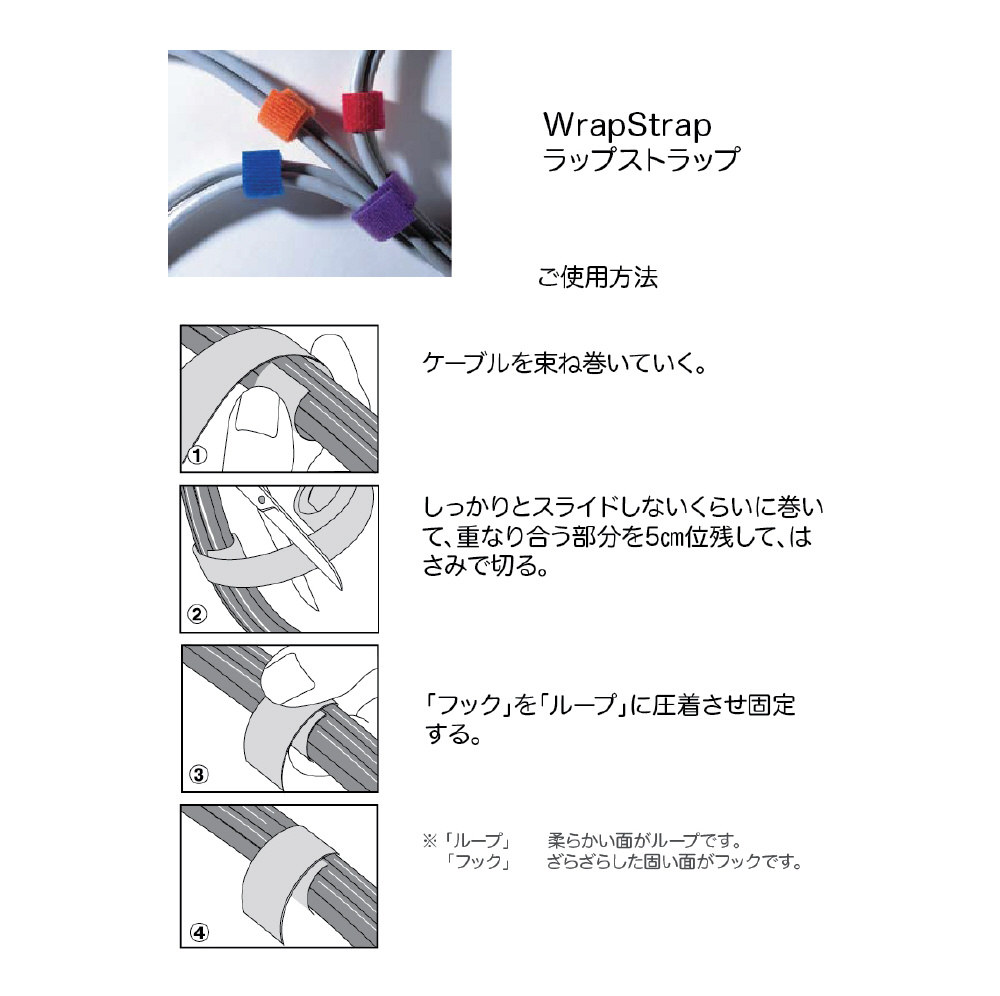 WrapStrap
ラップストラップ

ご使用方法

①

ケーブルを束ね巻いていく。

②

しっかりとスライドしないくらいに巻いて、重なり合う部分を5cm位残して、はさみで切る。

③

「フック」を「ループ」に圧着させ固定する。

④

※「ループ」 柔らかい面がループです。
「フック」 ざらざらした固い面がフックです。